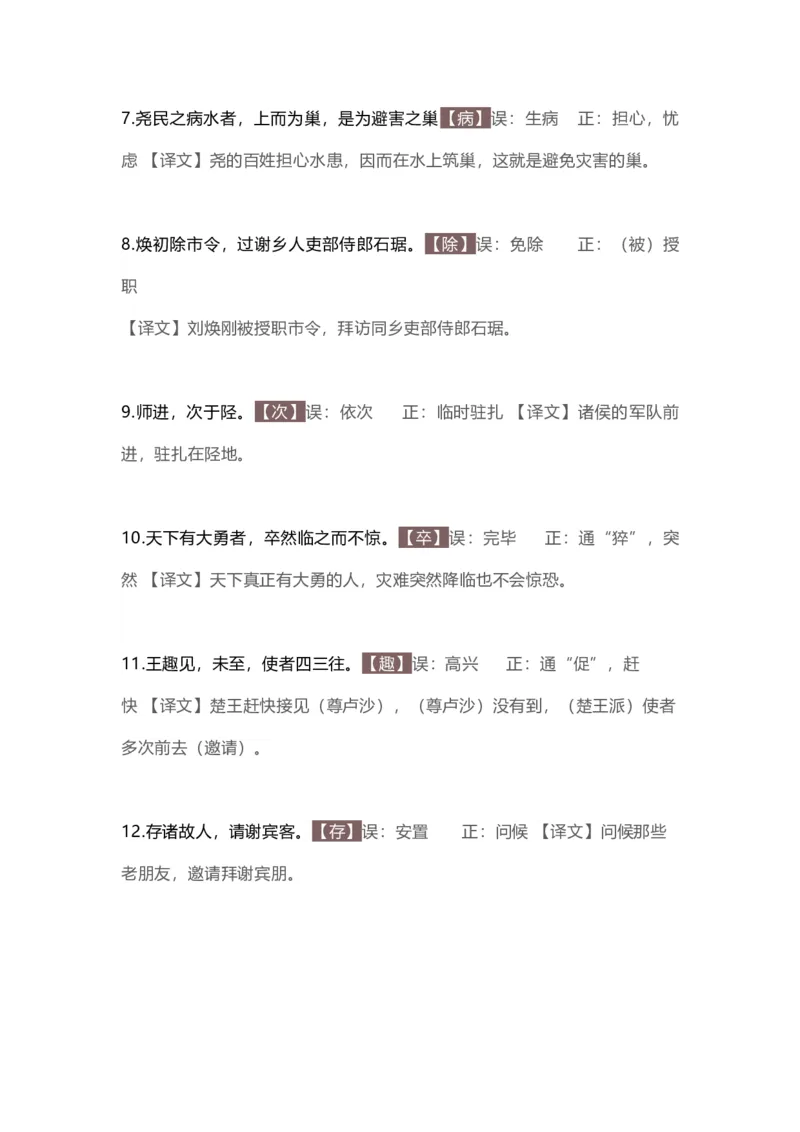 7.尧民之病水者，上而为巢，是为避害之巢【病】误：生病　正：担心，忧虑 【译文】尧的百姓担心水患，因而在水上筑巢，这就是避免灾害的巢。

8.焕初除市令，过谢乡人吏部侍郎石琚。【除】误：免除　　正：（被）授职

【译文】刘焕刚被授职市令，拜访同乡吏部侍郎石琚。

9.师进，次于陉。【次】误：依次　　正：临时驻扎 【译文】诸侯的军队前进，驻扎在陉地。

10.天下有大勇者，卒然临之而不惊。【卒】误：完毕　　正：通“猝”，突然 【译文】天下真正有大勇的人，灾难突然降临也不会惊恐。

11.王趣见，未至，使者四三往。【趣】误：高兴　　正：通“促”，赶快 【译文】楚王赶快接见（尊卢沙），（尊卢沙）没有到，（楚王派）使者多次前去（邀请）。

12.存诸故人，请谢宾客。【存】误：安置　　正：问候 【译文】问候那些老朋友，邀请拜谢宾朋。